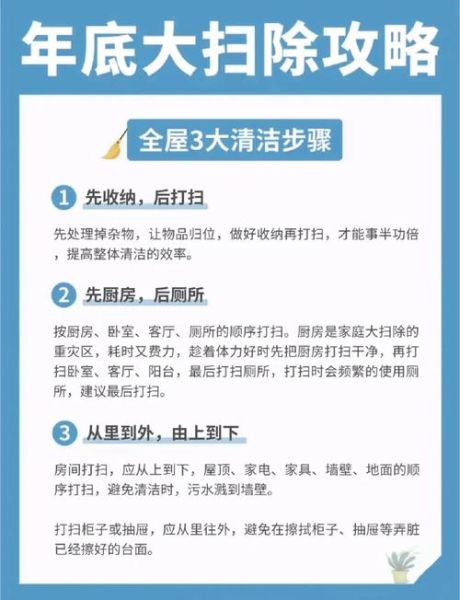 年底大扫除攻略

全屋3大清洁步骤

1 先收纳，后打扫

先处理掉杂物，让物品归位，做好收纳再打扫，才能事半功倍，提高整体清洁的效率。

2 先厨房，后厕所

按厨房、卧室、客厅、厕所的顺序打扫。厨房是家庭大扫除的重灾区，耗时又费力，趁着体力好时先把厨房打扫干净，再打扫卧室、客厅、阳台，最后打扫厕所，打扫时会频繁的使用厕所，建议最后打扫。

3 从里到外，由上到下

房间打扫，应从上到下，屋顶、家电、家具、墙壁、地面的顺序打扫，避免清洁时，污水溅到墙壁。

打扫柜子或抽屉，应从里往外，避免在擦拭柜子、抽屉等弄脏已经擦好的台面。